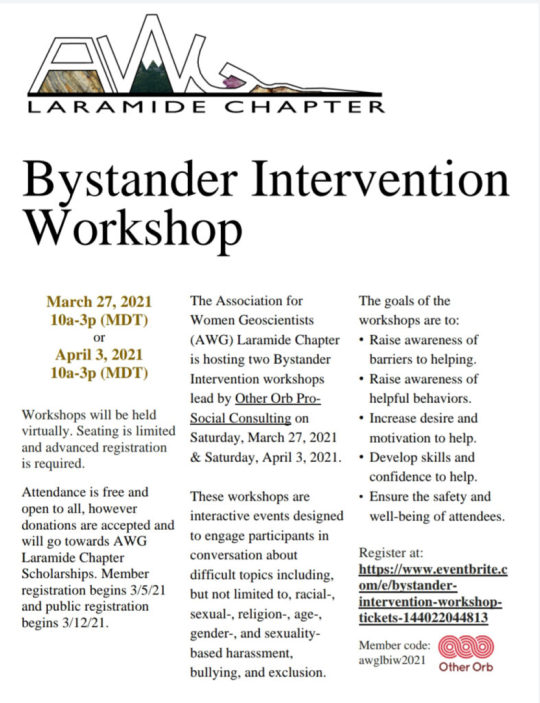 AWG
LARAMIDE CHAPTER

Bystander Intervention Workshop

March 27, 2021
10a-3p (MDT)
or
April 3, 2021
10a-3p (MDT)

Workshops will be held virtually. Seating is limited and advanced registration is required.

Attendance is free and open to all, however donations are accepted and will go towards AWG Laramide Chapter Scholarships. Member registration begins 3/5/21 and public registration begins 3/12/21.

The Association for Women Geoscientists (AWG) Laramide Chapter is hosting two Bystander Intervention workshops lead by Other Orb Pro-Social Consulting on Saturday, March 27, 2021 & Saturday, April 3, 2021.

These workshops are interactive events designed to engage participants in conversation about difficult topics including, but not limited to, racial-, sexual-, religion-, age-, gender-, and sexuality-based harassment, bullying, and exclusion.

The goals of the workshops are to:
• Raise awareness of barriers to helping.
• Raise awareness of helpful behaviors.
• Increase desire and motivation to help.
• Develop skills and confidence to help.
• Ensure the safety and well-being of attendees.

Register at: https://www.eventbrite.com/e/bystander-intervention-workshop-tickets-144022044813

Member code: awglbiw2021

Other Orb